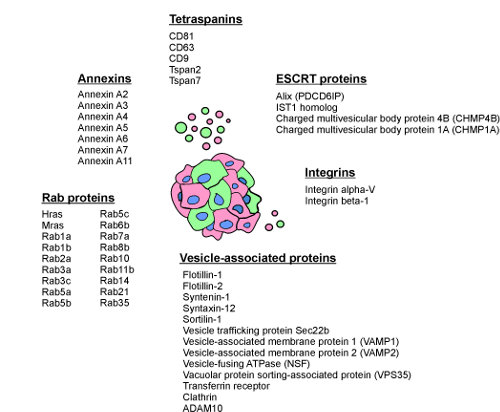 Tetraspanins
CD81
CD63
CD9
Tspan2
Tspan7

Annexins
Annexin A2
Annexin A3
Annexin A4
Annexin A5
Annexin A6
Annexin A7
Annexin A11

ESCRT proteins
Alix (PDCD6IP)
IST1 homolog
Charged multivesicular body protein 4B (CHMP4B)
Charged multivesicular body protein 1A (CHMP1A)

Integrins
Integrin alpha-V
Integrin beta-1

Rab proteins
Hras
Mras
Rab1a
Rab1b
Rab2a
Rab3a
Rab3c
Rab5a
Rab5b

Rab5c
Rab6b
Rab7a
Rab8b
Rab10
Rab11b
Rab14
Rab21
Rab35

Vesicle-associated proteins
Flotillin-1
Flotillin-2
Syntenin-1
Syntaxin-12
Sortilin-1
Vesicle trafficking protein Sec22b
Vesicle-associated membrane protein 1 (VAMP1)
Vesicle-associated membrane protein 2 (VAMP2)
Vesicle-fusing ATPase (NSF)
Vacuolar protein sorting-associated protein (VPS35)
Transferrin receptor
Clathrin
ADAM10